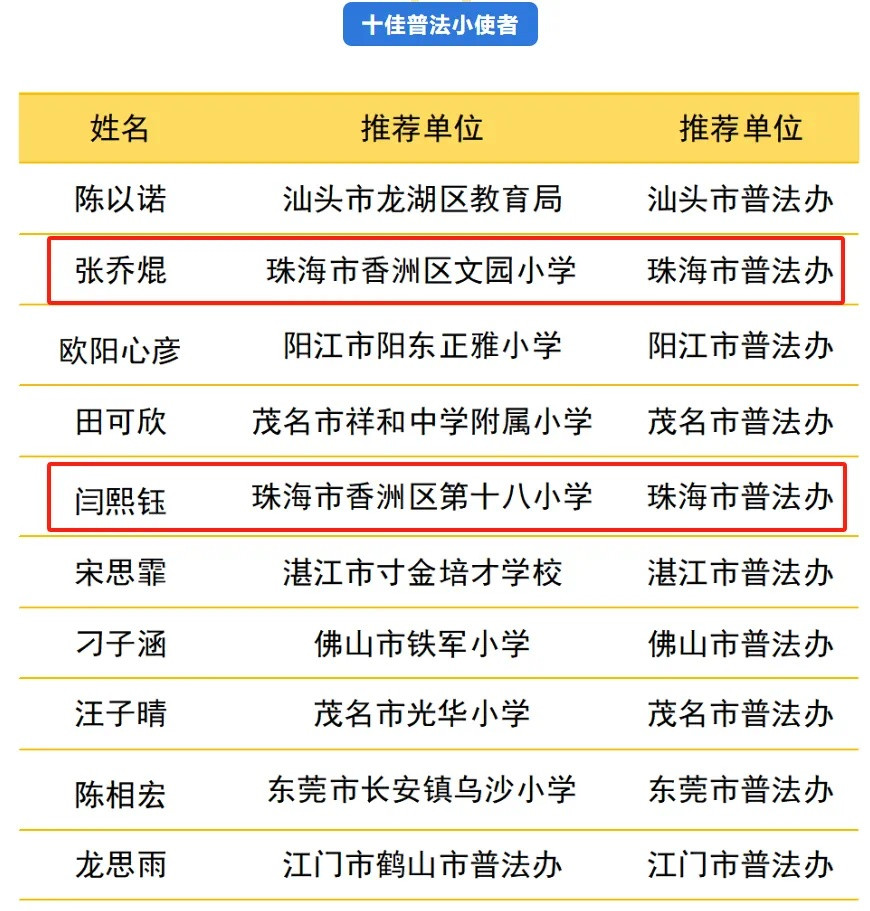 十佳普法小使者

| 姓名 | 推荐单位 | 推荐单位 |
|---|---|---|
| 陈以诺 | 汕头市龙湖区教育局 | 汕头市普法办 |
| 张乔焜 | 珠海市香洲区文园小学 | 珠海市普法办 |
| 欧阳心彦 | 阳江市阳东正雅小学 | 阳江市普法办 |
| 田可欣 | 茂名市祥和中学附属小学 | 茂名市普法办 |
| 闫熙钰 | 珠海市香洲区第十八小学 | 珠海市普法办 |
| 宋思霏 | 湛江市寸金培才学校 | 湛江市普法办 |
| 刁子涵 | 佛山市铁军小学 | 佛山市普法办 |
| 汪子晴 | 茂名市光华小学 | 茂名市普法办 |
| 陈相宏 | 东莞市长安镇乌沙小学 | 东莞市普法办 |
| 龙思雨 | 江门市鹤山市普法办 | 江门市普法办 |